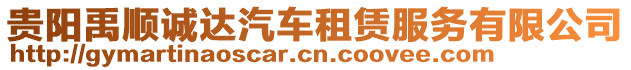 贵阳禹顺诚达汽车租赁服务有限公司
http://gymartinaoscar.cn.coovee.com